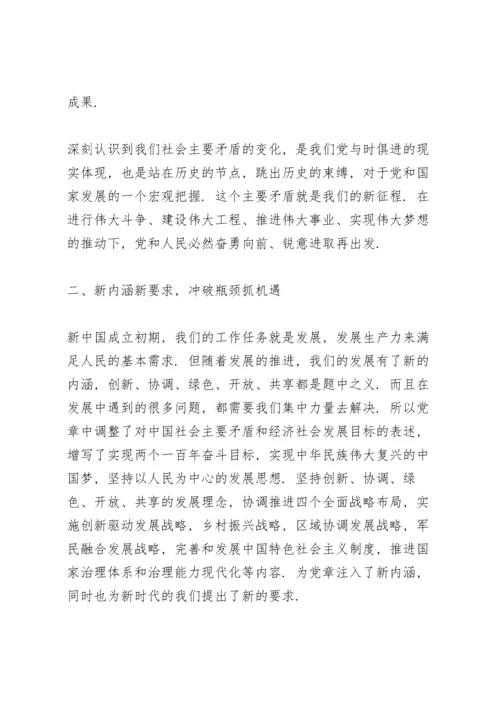 成果.

深刻认识到我们社会主要矛盾的变化，是我们党与时俱进的现实体现，也是站在历史的节点，跳出历史的束缚，对于党和国家发展的一个宏观把握. 这个主要矛盾就是我们的新征程. 在进行伟大斗争、建设伟大工程、推进伟大事业、实现伟大梦想的推动下，党和人民必然奋勇向前、锐意进取再出发.

二、新内涵新要求，冲破瓶颈抓机遇

新中国成立初期，我们的工作任务就是发展，发展生产力来满足人民的基本需求. 但随着发展的推进，我们的发展有了新的内涵，创新、协调、绿色、开放、共享都是题中之义. 而且在发展中遇到的很多问题，都需要我们集中力量去解决. 所以党章中调整了对中国社会主要矛盾和经济社会发展目标的表述，增写了实现两个一百年奋斗目标，实现中华民族伟大复兴的中国梦，坚持以人民为中心的发展思想. 坚持创新、协调、绿色、开放、共享的发展理念，协调推进四个全面战略布局，实施创新驱动发展战略，乡村振兴战略，区域协调发展战略，军民融合发展战略，完善和发展中国特色社会主义制度，推进国家治理体系和治理能力现代化等内容. 为党章注入了新内涵，同时也为新时代的我们提出了新的要求.